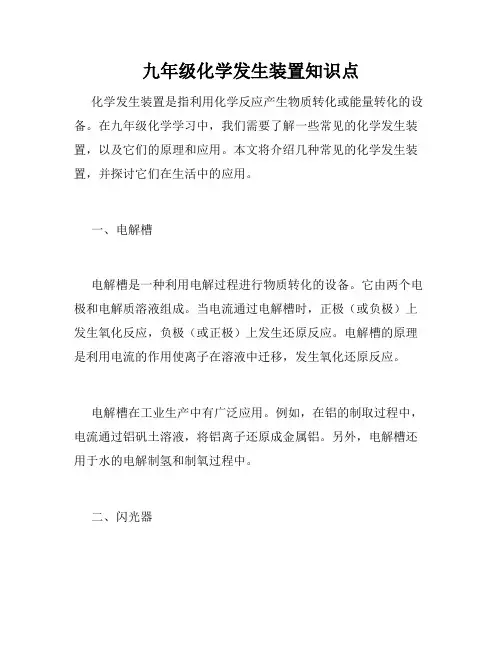 九年级化学发生装置知识点

化学发生装置是指利用化学反应产生物质转化或能量转化的设备。在九年级化学学习中，我们需要了解一些常见的化学发生装置，以及它们的原理和应用。本文将介绍几种常见的化学发生装置，并探讨它们在生活中的应用。

一、电解槽

电解槽是一种利用电解过程进行物质转化的设备。它由两个电极和电解质溶液组成。当电流通过电解槽时，正极（或负极）上发生氧化反应，负极（或正极）上发生还原反应。电解槽的原理是利用电流的作用使离子在溶液中迁移，发生氧化还原反应。

电解槽在工业生产中有广泛应用。例如，在铝的制取过程中，电流通过铝矾土溶液，将铝离子还原成金属铝。另外，电解槽还用于水的电解制氢和制氧过程中。

二、闪光器